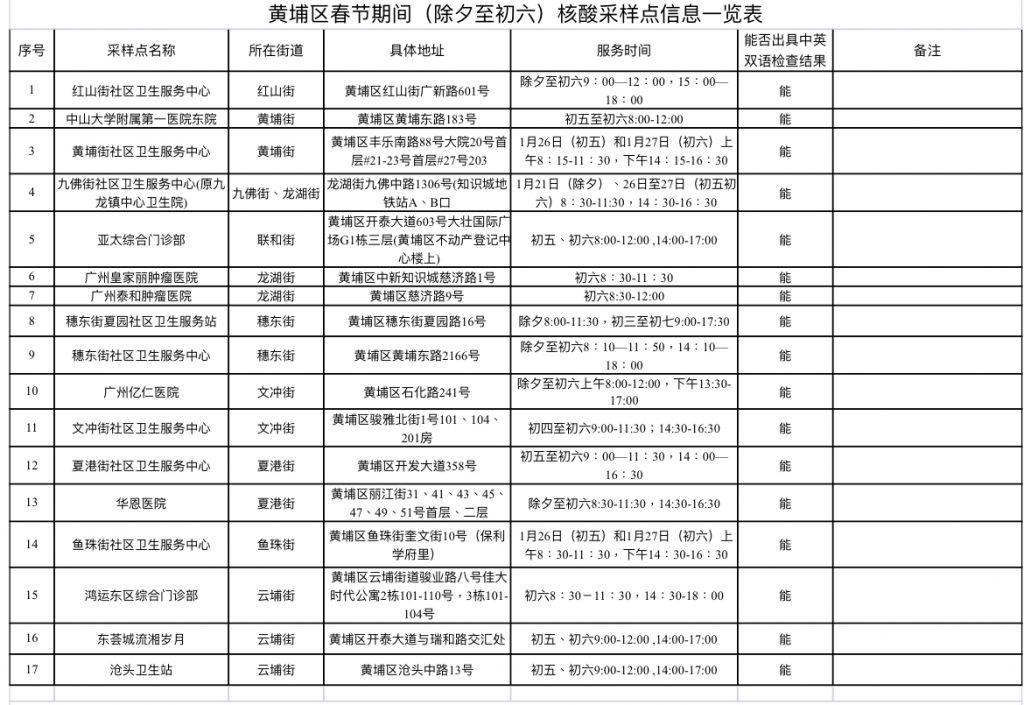 黄埔区春节期间（除夕至初六）核酸采样点信息一览表

| 序号 | 采样点名称 | 所在街道 | 具体地址 | 服务时间 | 能否出具中英双语检查结果 | 备注 |
|---|---|---|---|---|---|---|
| 1 | 红山街社区卫生服务中心 | 红山街 | 黄埔区红山街广新路601号 | 除夕至初六9：00—12：00，15：00—18：00 | 能 | |
| 2 | 中山大学附属第一医院东院 | 黄埔街 | 黄埔区黄埔东路183号 | 初五至初六8:00-12:00 | 能 | |
| 3 | 黄埔街社区卫生服务中心 | 黄埔街 | 黄埔区丰乐南路88号大院20号首层#21-23号首层#27号203 | 1月26日（初五）和1月27日（初六）上午8：15-11：30，下午14：15-16：30 | 能 | |
| 4 | 九佛街社区卫生服务中心(原九龙镇中心卫生院) | 九佛街、龙湖街 | 龙湖街九佛中路1306号(知识城地铁站A、B口 | 1月21日（除夕）、26日至27日（初五初六）8：30-11:30，14：30-16：30 | 能 | |
| 5 | 亚太综合门诊部 | 联和街 | 黄埔区开泰大道603号大壮国际广场G1栋三层(黄埔区不动产登记中心楼上) | 初五、初六8:00-12:00 ,14:00-17:00 | 能 | |
| 6 | 广州皇家丽肿瘤医院 | 龙湖街 | 黄埔区中新知识城慈济路1号 | 初六8：30-11：30 | 能 | |
| 7 | 广州泰和肿瘤医院 | 龙湖街 | 黄埔区慈济路9号 | 初六8:30-12:00 | 能 | |
| 8 | 穗东街夏园社区卫生服务站 | 穗东街 | 黄埔区穗东街夏园路16号 | 除夕8:00-11:30，初三至初七9:00-17:30 | 能 | |
| 9 | 穗东街社区卫生服务中心 | 穗东街 | 黄埔区黄埔东路2166号 | 除夕至初六8：10—11：50，14：10—18：00 | 能 | |
| 10 | 广州亿仁医院 | 文冲街 | 黄埔区石化路241号 | 除夕至初六上午8:00-12:00，下午13:30-17:00 | 能 | |
| 11 | 文冲街社区卫生服务中心 | 文冲街 | 黄埔区骏雅北街1号101、104、201房 | 初四至初六9:00-11:30；14:30-16:30 | 能 | |
| 12 | 夏港街社区卫生服务中心 | 夏港街 | 黄埔区开发大道358号 | 初五至初六9：00—11：30，14：00—16：30 | 能 | |
| 13 | 华恩医院 | 夏港街 | 黄埔区丽江街31、41、43、45、47、49、51号首层、二层 | 除夕至初六8:30-11:30，14:30-16:30 | 能 | |
| 14 | 鱼珠街社区卫生服务中心 | 鱼珠街 | 黄埔区鱼珠街奎文街10号（保利学府里） | 1月26日（初五）和1月27日（初六）上午8：30-11：30，下午14：30-16：30 | 能 | |
| 15 | 鸿运东区综合门诊部 | 云埔街 | 黄埔区云埔街道骏业路八号佳大时代公寓2栋101-110号，3栋101-104号 | 初六8：30－11：30，14：30-18：00 | 能 | |
| 16 | 东荟城流湘岁月 | 云埔街 | 黄埔区开泰大道与瑞和路交汇处 | 初五、初六9:00-12:00 ,14:00-17:00 | 能 | |
| 17 | 沧头卫生站 | 云埔街 | 黄埔区沧头中路13号 | 初五、初六9:00-12:00 ,14:00-17:00 | 能 | |